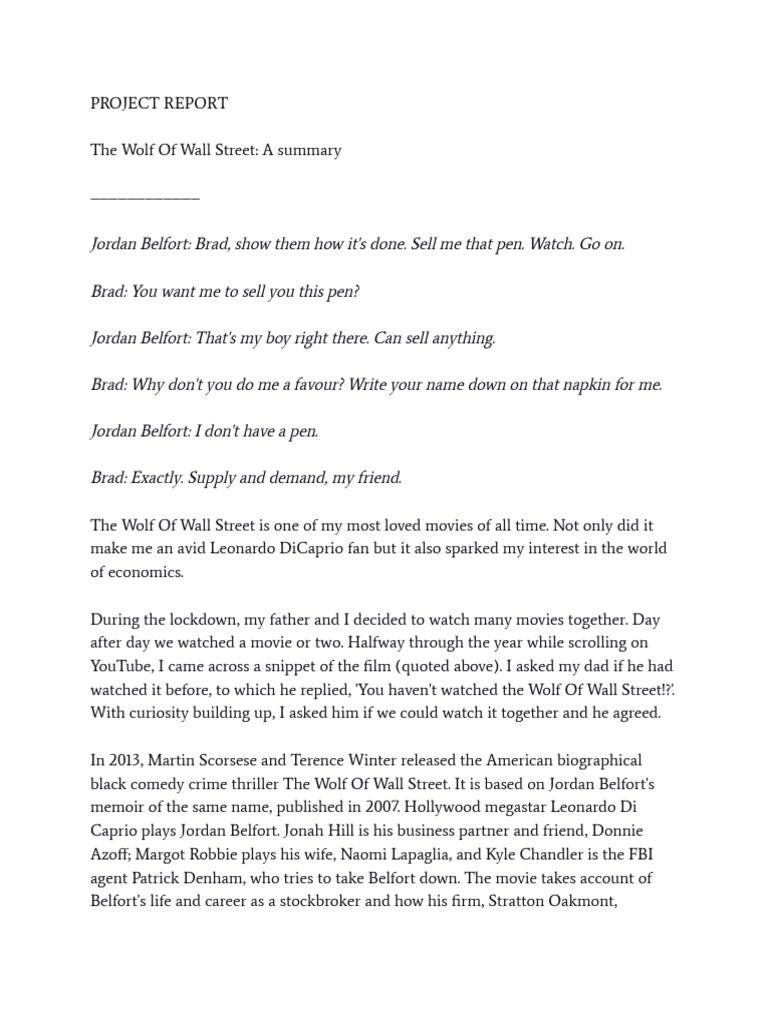 PROJECT REPORT

The Wolf Of Wall Street: A summary

______________

Jordan Belfort: Brad, show them how it's done. Sell me that pen. Watch. Go on.

Brad: You want me to sell you this pen?

Jordan Belfort: That's my boy right there. Can sell anything.

Brad: Why don't you do me a favour? Write your name down on that napkin for me.

Jordan Belfort: I don't have a pen.

Brad: Exactly. Supply and demand, my friend.

The Wolf Of Wall Street is one of my most loved movies of all time. Not only did it make me an avid Leonardo DiCaprio fan but it also sparked my interest in the world of economics.

During the lockdown, my father and I decided to watch many movies together. Day after day we watched a movie or two. Halfway through the year while scrolling on YouTube, I came across a snippet of the film (quoted above). I asked my dad if he had watched it before, to which he replied, 'You haven't watched the Wolf Of Wall Street!?'. With curiosity building up, I asked him if we could watch it together and he agreed.

In 2013, Martin Scorsese and Terence Winter released the American biographical black comedy crime thriller The Wolf Of Wall Street. It is based on Jordan Belfort's memoir of the same name, published in 2007. Hollywood megastar Leonardo Di Caprio plays Jordan Belfort. Jonah Hill is his business partner and friend, Donnie Azoff; Margot Robbie plays his wife, Naomi Lapaglia, and Kyle Chandler is the FBI agent Patrick Denham, who tries to take Belfort down. The movie takes account of Belfort's life and career as a stockbroker and how his firm, Stratton Oakmont,